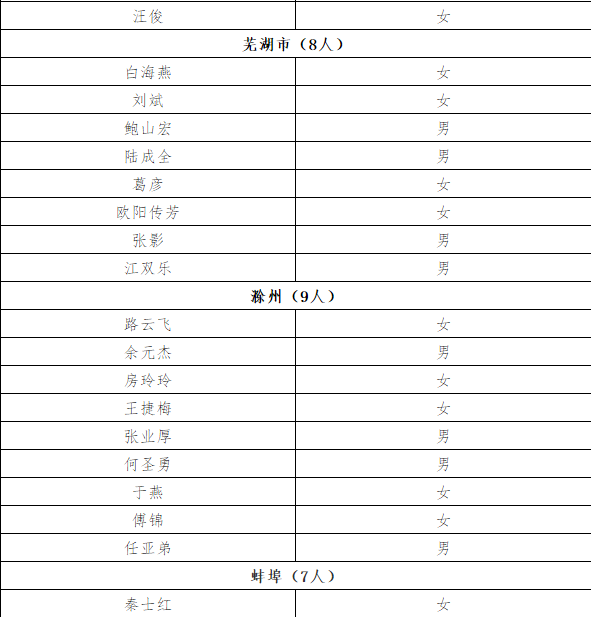 | 汪俊 | 女 |
|---|---|
| 芜湖市（8人） | |
| 白海燕 | 女 |
| 刘斌 | 女 |
| 鲍山宏 | 男 |
| 陆成全 | 男 |
| 葛彦 | 女 |
| 欧阳传芳 | 女 |
| 张影 | 男 |
| 江双乐 | 男 |
| 滁州（9人） | |
| 路云飞 | 女 |
| 余元杰 | 男 |
| 房玲玲 | 女 |
| 王捷梅 | 女 |
| 张业厚 | 男 |
| 何圣勇 | 男 |
| 于燕 | 女 |
| 傅锦 | 女 |
| 任亚弟 | 男 |
| 蚌埠（7人） | |
| 秦士红 | 女 |